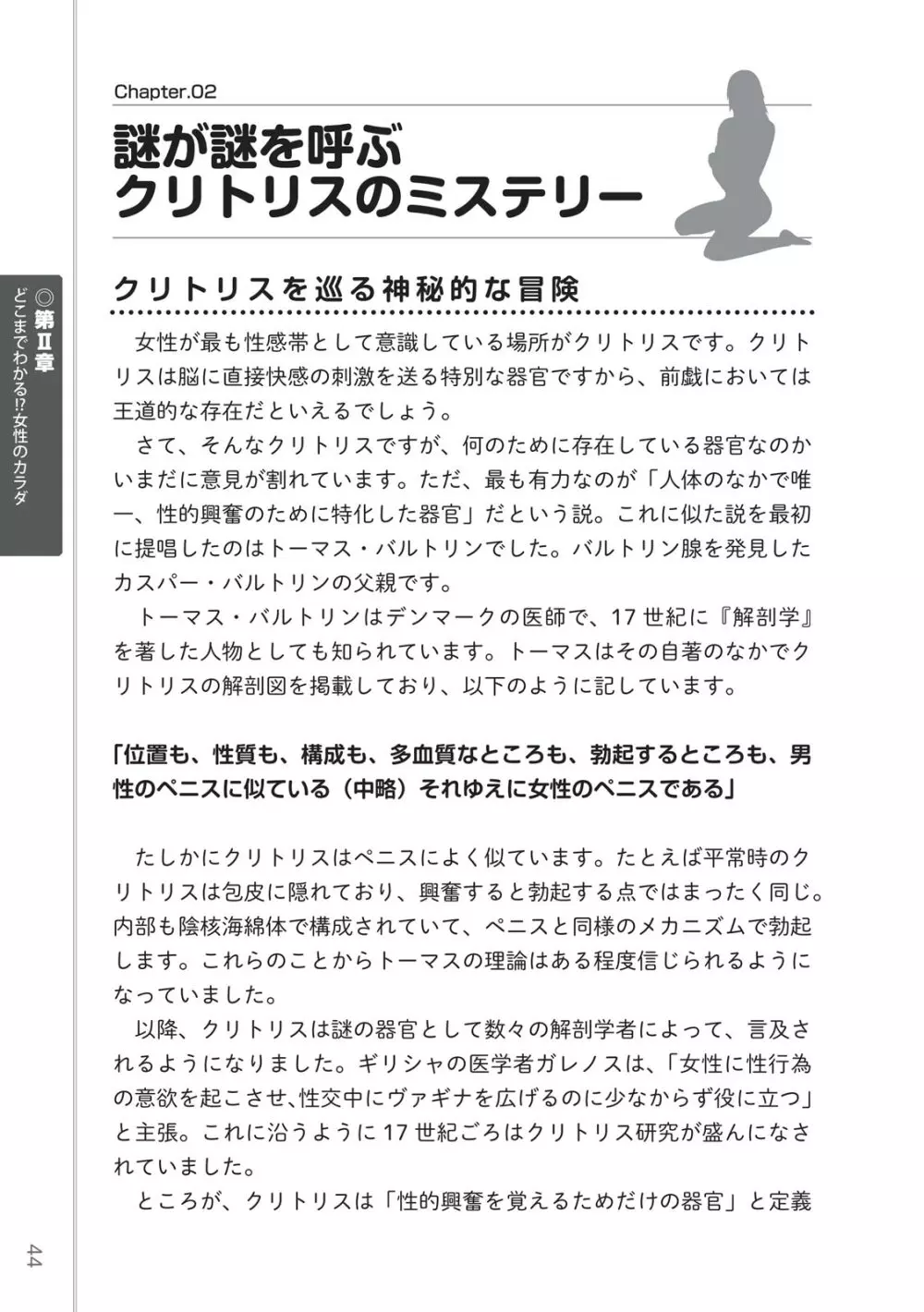 Chapter.02

謎が謎を呼ぶ
クリトリスのミステリー

◎第Ⅱ章 どこまでわかる!?女性のカラダ

クリトリスを巡る神秘的な冒険

女性が最も性感帯として意識している場所がクリトリスです。クリトリスは脳に直接快感の刺激を送る特別な器官ですから、前戯においては王道的な存在だといえるでしょう。

さて、そんなクリトリスですが、何のために存在している器官なのかいまだに意見が割れています。ただ、最も有力なのが「人体のなかで唯一、性的興奮のために特化した器官」だという説。これに似た説を最初に提唱したのはトーマス・バルトリンでした。バルトリン腺を発見したカスパー・バルトリンの父親です。

トーマス・バルトリンはデンマークの医師で、17世紀に『解剖学』を著した人物としても知られています。トーマスはその自著のなかでクリトリスの解剖図を掲載しており、以下のように記しています。

「位置も、性質も、構成も、多血質なところも、勃起するところも、男性のペニスに似ている（中略）それゆえに女性のペニスである」

たしかにクリトリスはペニスによく似ています。たとえば平常時のクリトリスは包皮に隠れており、興奮すると勃起する点ではまったく同じ。内部も陰核海綿体で構成されていて、ペニスと同様のメカニズムで勃起します。これらのことからトーマスの理論はある程度信じられるようになっていました。

以降、クリトリスは謎の器官として数々の解剖学者によって、言及されるようになりました。ギリシャの医学者ガレノスは、「女性に性行為の意欲を起こさせ、性交中にヴァギナを広げるのに少なからず役に立つ」と主張。これに沿うように17世紀ごろはクリトリス研究が盛んになされていました。

ところが、クリトリスは「性的興奮を覚えるためだけの器官」と定義

44